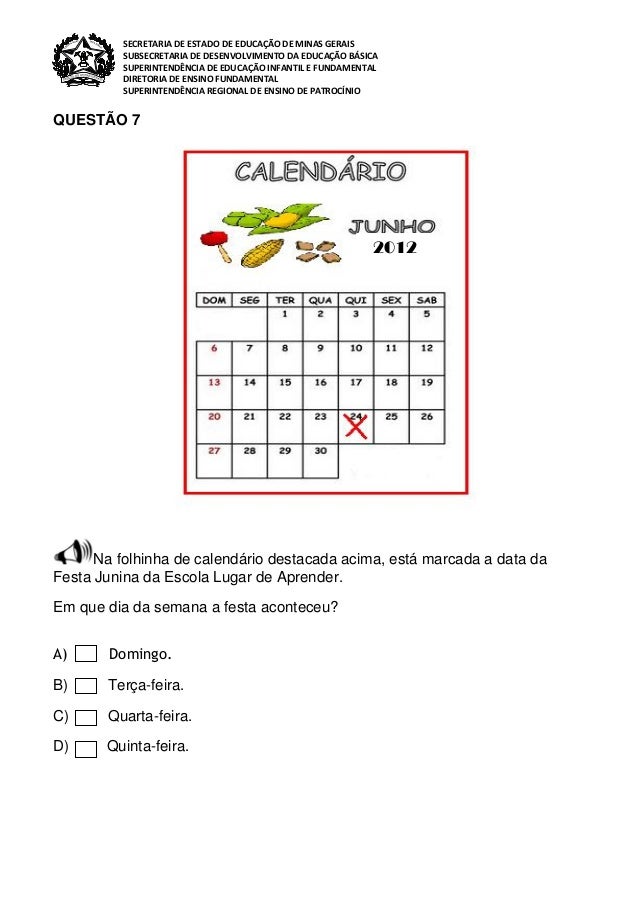 SECRETARIA DE ESTADO DE EDUCAÇÃO DE MINAS GERAIS
SUBSECRETARIA DE DESENVOLVIMENTO DA EDUCAÇÃO BÁSICA
SUPERINTENDÊNCIA DE EDUCAÇÃO INFANTIL E FUNDAMENTAL
DIRETORIA DE ENSINO FUNDAMENTAL
SUPERINTENDÊNCIA REGIONAL DE ENSINO DE PATROCÍNIO

QUESTÃO 7

CALENDÁRIO

JUNHO
2012

| DOM | SEG | TER | QUA | QUI | SEX | SAB |
|---|---|---|---|---|---|---|
| | | 1 | 2 | 3 | 4 | 5 |
| 6 | 7 | 8 | 9 | 10 | 11 | 12 |
| 13 | 14 | 15 | 16 | 17 | 18 | 19 |
| 20 | 21 | 22 | 23 | 24 | 25 | 26 |
| 27 | 28 | 29 | 30 | | | |

Na folhinha de calendário destacada acima, está marcada a data da Festa Junina da Escola Lugar de Aprender.

Em que dia da semana a festa aconteceu?

A) Domingo.

B) Terça-feira.

C) Quarta-feira.

D) Quinta-feira.